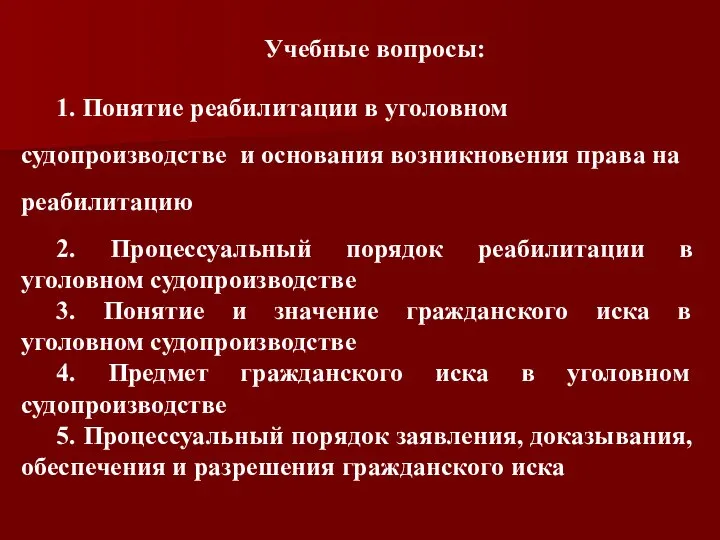 Учебные вопросы:

1. Понятие реабилитации в уголовном судопроизводстве  и основания возникновения права на реабилитацию

2. Процессуальный порядок реабилитации в уголовном судопроизводстве
3. Понятие и значение гражданского иска в уголовном судопроизводстве
4. Предмет гражданского иска в уголовном судопроизводстве
5. Процессуальный порядок заявления, доказывания, обеспечения и разрешения гражданского иска